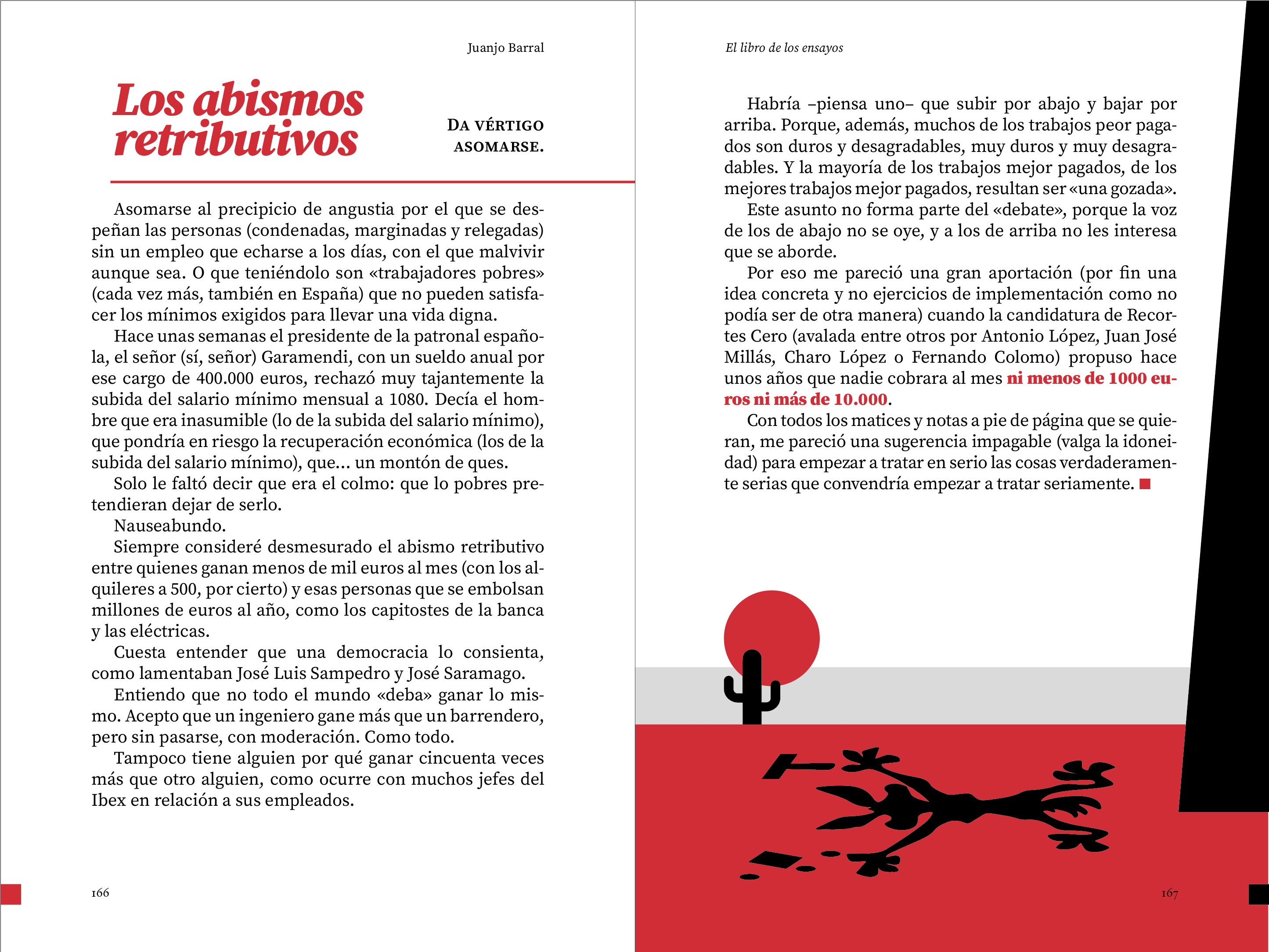 Juanjo Barral

Los abismos retributivos

DA VÉRTIGO ASOMARSE.

Asomarse al precipicio de angustia por el que se despeñan las personas (condenadas, marginadas y relegadas) sin un empleo que echarse a los días, con el que malvivir aunque sea. O que teniéndolo son «trabajadores pobres» (cada vez más, también en España) que no pueden satisfacer los mínimos exigidos para llevar una vida digna.

Hace unas semanas el presidente de la patronal española, el señor (sí, señor) Garamendi, con un sueldo anual por ese cargo de 400.000 euros, rechazó muy tajantemente la subida del salario mínimo mensual a 1080. Decía el hombre que era inasumible (lo de la subida del salario mínimo), que pondría en riesgo la recuperación económica (los de la subida del salario mínimo), que... un montón de ques.

Solo le faltó decir que era el colmo: que lo pobres pretendieran dejar de serlo.

Nauseabundo.

Siempre consideré desmesurado el abismo retributivo entre quienes ganan menos de mil euros al mes (con los alquileres a 500, por cierto) y esas personas que se embolsan millones de euros al año, como los capitostes de la banca y las eléctricas.

Cuesta entender que una democracia lo consienta, como lamentaban José Luis Sampedro y José Saramago.

Entiendo que no todo el mundo «deba» ganar lo mismo. Acepto que un ingeniero gane más que un barrendero, pero sin pasarse, con moderación. Como todo.

Tampoco tiene alguien por qué ganar cincuenta veces más que otro alguien, como ocurre con muchos jefes del Ibex en relación a sus empleados.

166

El libro de los ensayos

Habría –piensa uno– que subir por abajo y bajar por arriba. Porque, además, muchos de los trabajos peor pagados son duros y desagradables, muy duros y muy desagradables. Y la mayoría de los trabajos mejor pagados, de los mejores trabajos mejor pagados, resultan ser «una gozada».

Este asunto no forma parte del «debate», porque la voz de los de abajo no se oye, y a los de arriba no les interesa que se aborde.

Por eso me pareció una gran aportación (por fin una idea concreta y no ejercicios de implementación como no podía ser de otra manera) cuando la candidatura de Recortes Cero (avalada entre otros por Antonio López, Juan José Millás, Charo López o Fernando Colomo) propuso hace unos años que nadie cobrara al mes ni menos de 1000 euros ni más de 10.000.

Con todos los matices y notas a pie de página que se quieran, me pareció una sugerencia impagable (valga la idoneidad) para empezar a tratar en serio las cosas verdaderamente serias que convendría empezar a tratar seriamente.

167